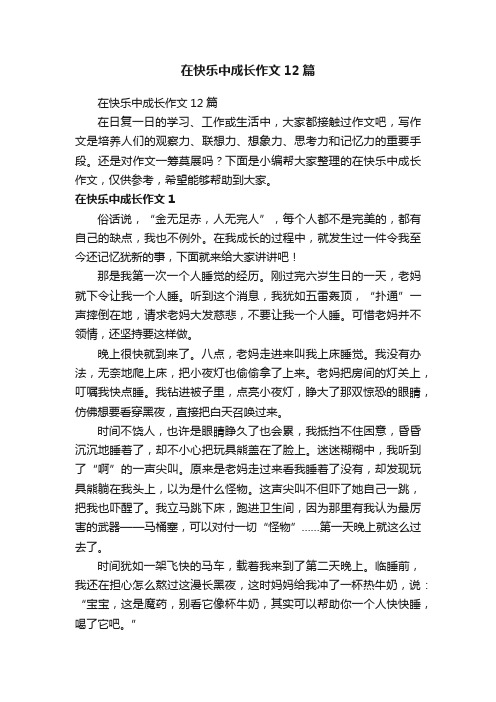 在快乐中成长作文12篇

在快乐中成长作文12篇

在日复一日的学习、工作或生活中，大家都接触过作文吧，写作文是培养人们的观察力、联想力、想象力、思考力和记忆力的重要手段。还是对作文一筹莫展吗？下面是小编帮大家整理的在快乐中成长作文，仅供参考，希望能够帮助到大家。

在快乐中成长作文1

俗话说，“金无足赤，人无完人”，每个人都不是完美的，都有自己的缺点，我也不例外。在我成长的过程中，就发生过一件令我至今还记忆犹新的事，下面就来给大家讲讲吧！

那是我第一次一个人睡觉的经历。刚过完六岁生日的一天，老妈就下令让我一个人睡。听到这个消息，我犹如五雷轰顶，“扑通”一声摔倒在地，请求老妈大发慈悲，不要让我一个人睡。可惜老妈并不领情，还坚持要这样做。

晚上很快就到来了。八点，老妈走进来叫我上床睡觉。我没有办法，无奈地爬上床，把小夜灯也偷偷拿了上来。老妈把房间的灯关上，叮嘱我快点睡。我钻进被子里，点亮小夜灯，睁大了那双惊恐的眼睛，仿佛想要看穿黑夜，直接把白天召唤过来。

时间不饶人，也许是眼睛睁久了也会累，我抵挡不住困意，昏昏沉沉地睡着了，却不小心把玩具熊盖在了脸上。迷迷糊糊中，我听到了“啊”的一声尖叫。原来是老妈走过来看我睡着了没有，却发现玩具熊躺在我头上，以为是什么怪物。这声尖叫不但吓了她自己一跳，把我也吓醒了。我立马跳下床，跑进卫生间，因为那里有我认为最厉害的武器——马桶塞，可以对付一切“怪物”……第一天晚上就这么过去了。

时间犹如一架飞快的马车，载着我来到了第二天晚上。临睡前，我还在担心怎么熬过这漫长黑夜，这时妈妈给我冲了一杯热牛奶，说：“宝宝，这是魔药，别看它像杯牛奶，其实可以帮助你一个人快快睡，喝了它吧。”